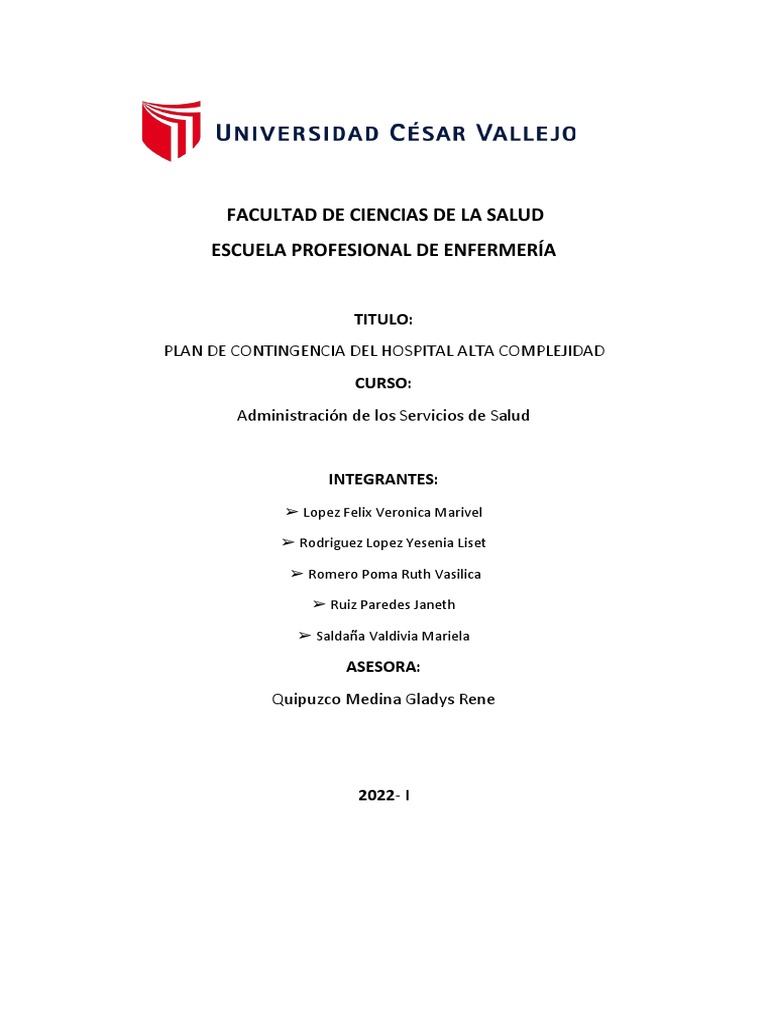 UNIVERSIDAD CÉSAR VALLEJO

FACULTAD DE CIENCIAS DE LA SALUD
ESCUELA PROFESIONAL DE ENFERMERÍA

TITULO:
PLAN DE CONTINGENCIA DEL HOSPITAL ALTA COMPLEJIDAD
CURSO:
Administración de los Servicios de Salud

INTEGRANTES:
➢ Lopez Felix Veronica Marivel
➢ Rodriguez Lopez Yesenia Liset
➢ Romero Poma Ruth Vasilica
➢ Ruiz Paredes Janeth
➢ Saldaña Valdivia Mariela
ASESORA:
Quipuzco Medina Gladys Rene

2022- I